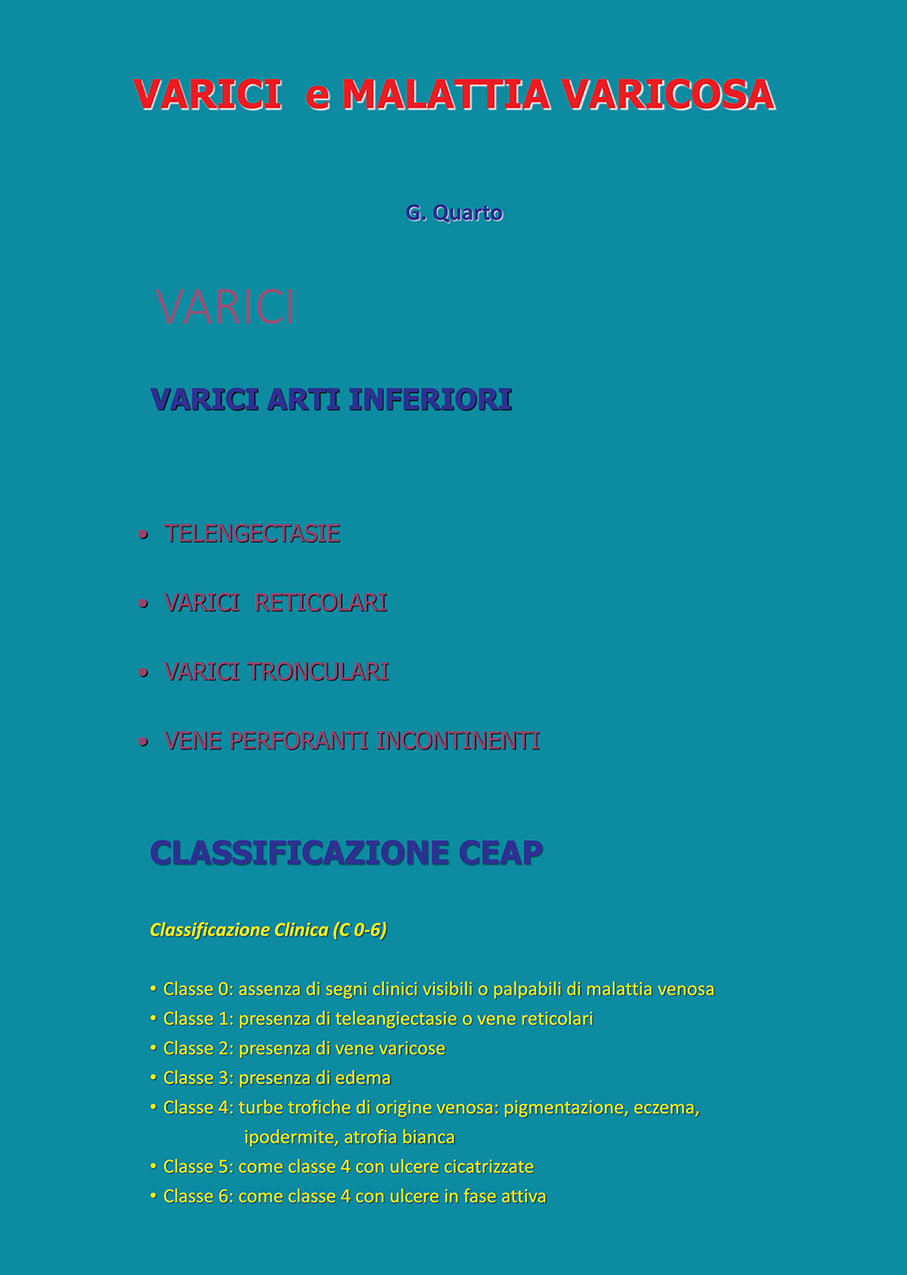 VARICI e MALATTIA VARICOSA

G. Quarto

VARICI

VARICI ARTI INFERIORI

• TELENGECTASIE
• VARICI RETICOLARI
• VARICI TRONCULARI
• VENE PERFORANTI INCONTINENTI

CLASSIFICAZIONE CEAP

Classificazione Clinica (C 0-6)

• Classe 0: assenza di segni clinici visibili o palpabili di malattia venosa
• Classe 1: presenza di teleangiectasie o vene reticolari
• Classe 2: presenza di vene varicose
• Classe 3: presenza di edema
• Classe 4: turbe trofiche di origine venosa: pigmentazione, eczema, ipodermite, atrofia bianca
• Classe 5: come classe 4 con ulcere cicatrizzate
• Classe 6: come classe 4 con ulcere in fase attiva